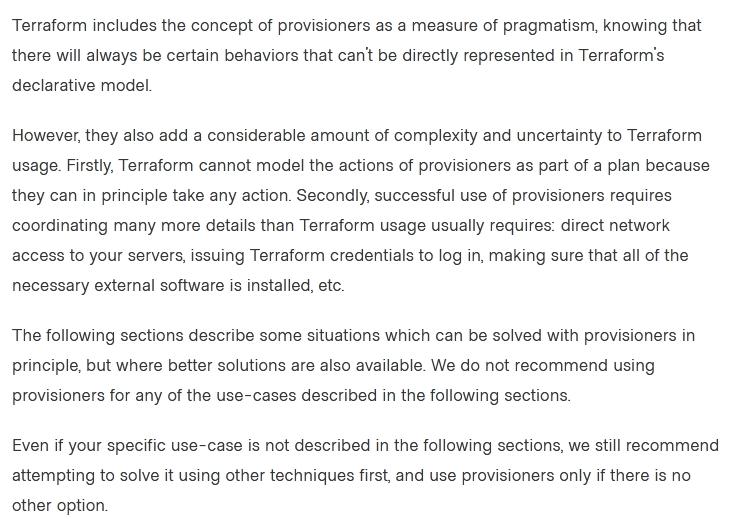 Terraform includes the concept of provisioners as a measure of pragmatism, knowing that there will always be certain behaviors that can't be directly represented in Terraform's declarative model.

However, they also add a considerable amount of complexity and uncertainty to Terraform usage. Firstly, Terraform cannot model the actions of provisioners as part of a plan because they can in principle take any action. Secondly, successful use of provisioners requires coordinating many more details than Terraform usage usually requires: direct network access to your servers, issuing Terraform credentials to log in, making sure that all of the necessary external software is installed, etc.

The following sections describe some situations which can be solved with provisioners in principle, but where better solutions are also available. We do not recommend using provisioners for any of the use-cases described in the following sections.

Even if your specific use-case is not described in the following sections, we still recommend attempting to solve it using other techniques first, and use provisioners only if there is no other option.